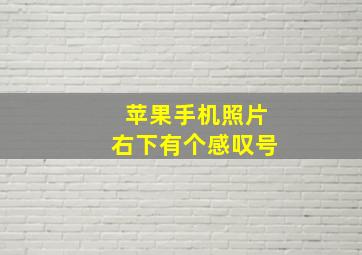 苹果手机照片
右下有个感叹号